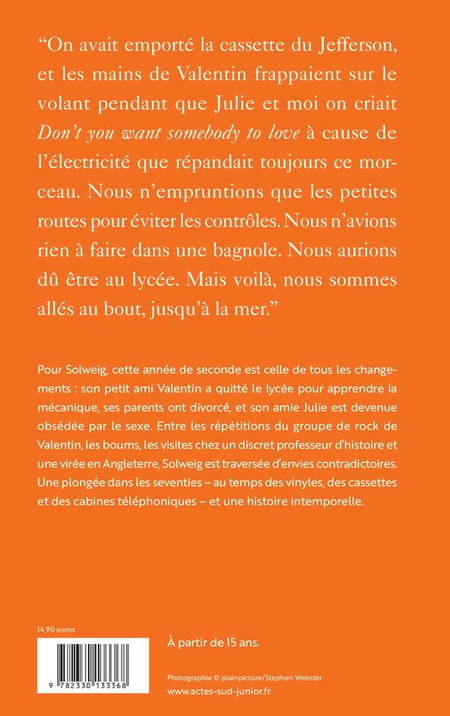 "On avait emporté la cassette du Jefferson, et les mains de Valentin frappaient sur le volant pendant que Julie et moi on criait Don't you want somebody to love à cause de l'électricité que répandait toujours ce morceau. Nous n'empruntions que les petites routes pour éviter les contrôles. Nous n'avions rien à faire dans une bagnole. Nous aurions dû être au lycée. Mais voilà, nous sommes allés au bout, jusqu'à la mer."

Pour Solweig, cette année de seconde est celle de tous les changements : son petit ami Valentin a quitté le lycée pour apprendre la mécanique, ses parents ont divorcé, et son amie Julie est devenue obsédée par le sexe. Entre les répétitions du groupe de rock de Valentin, les boums, les visites chez un discret professeur d'histoire et une virée en Angleterre, Solweig est traversée d'envies contradictoires. Une plongée dans les seventies – au temps des vinyles, des cassettes et des cabines téléphoniques – et une histoire intemporelle.

14,90 euros

9 782330 133368

À partir de 15 ans.

Photographie © plainpicture/Stephen Webster

www.actes-sud-junior.fr